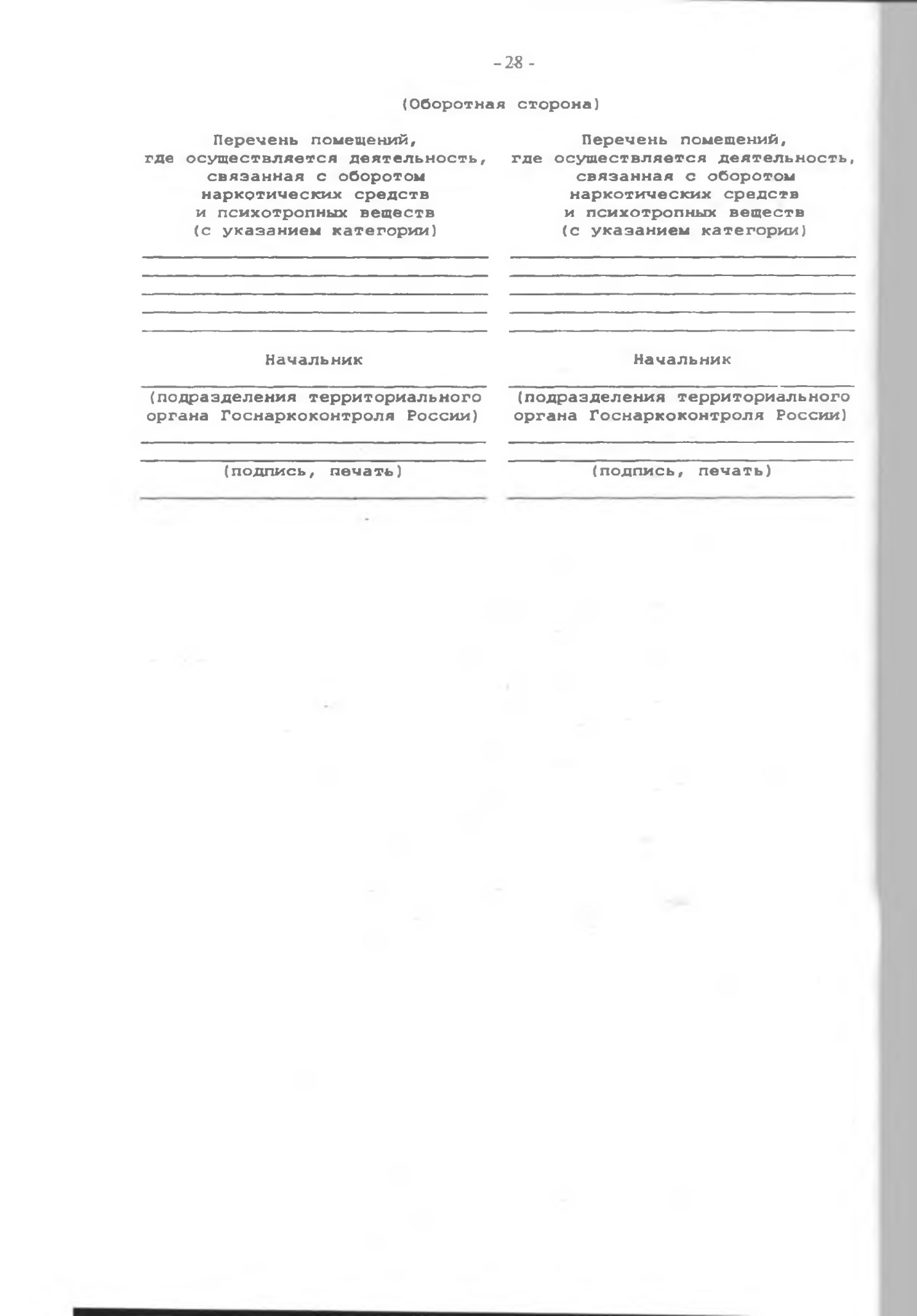 - 28 -

(Оборотная сторона)

Перечень помещений, где осуществляется деятельность, связанная с оборотом наркотических средств и психотропных веществ (с указанием категории)

Начальник

(подразделения территориального органа Госнаркоконтроля России)

(подпись, печать)

Перечень помещений, где осуществляется деятельность, связанная с оборотом наркотических средств и психотропных веществ (с указанием категории)

Начальник

(подразделения территориального органа Госнаркоконтроля России)

(подпись, печать)